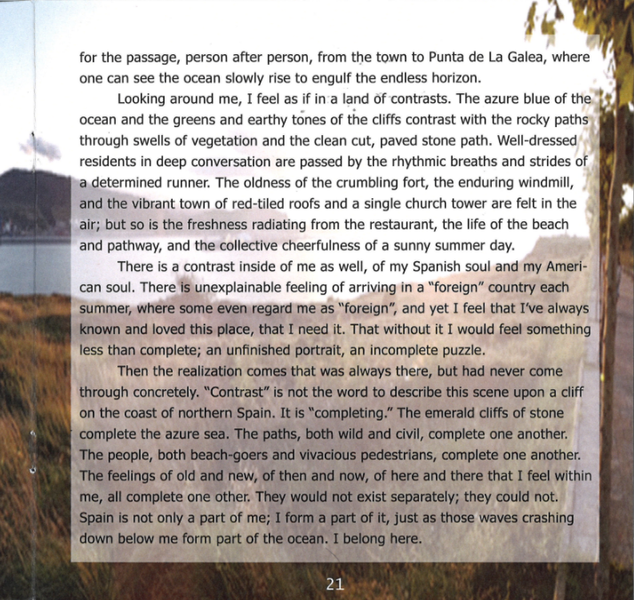 for the passage, person after person, from the town to Punta de La Galea, where one can see the ocean slowly rise to engulf the endless horizon.

Looking around me, I feel as if in a land of contrasts. The azure blue of the ocean and the greens and earthy tones of the cliffs contrast with the rocky paths through swells of vegetation and the clean cut, paved stone path. Well-dressed residents in deep conversation are passed by the rhythmic breaths and strides of a determined runner. The oldness of the crumbling fort, the enduring windmill, and the vibrant town of red-tiled roofs and a single church tower are felt in the air; but so is the freshness radiating from the restaurant, the life of the beach and pathway, and the collective cheerfulness of a sunny summer day.

There is a contrast inside of me as well, of my Spanish soul and my American soul. There is unexplainable feeling of arriving in a "foreign" country each summer, where some even regard me as "foreign", and yet I feel that I've always known and loved this place, that I need it. That without it I would feel something less than complete; an unfinished portrait, an incomplete puzzle.

Then the realization comes that was always there, but had never come through concretely. "Contrast" is not the word to describe this scene upon a cliff on the coast of northern Spain. It is "completing." The emerald cliffs of stone complete the azure sea. The paths, both wild and civil, complete one another. The people, both beach-goers and vivacious pedestrians, complete one another. The feelings of old and new, of then and now, of here and there that I feel within me, all complete one other. They would not exist separately; they could not. Spain is not only a part of me; I form a part of it, just as those waves crashing down below me form part of the ocean. I belong here.

21